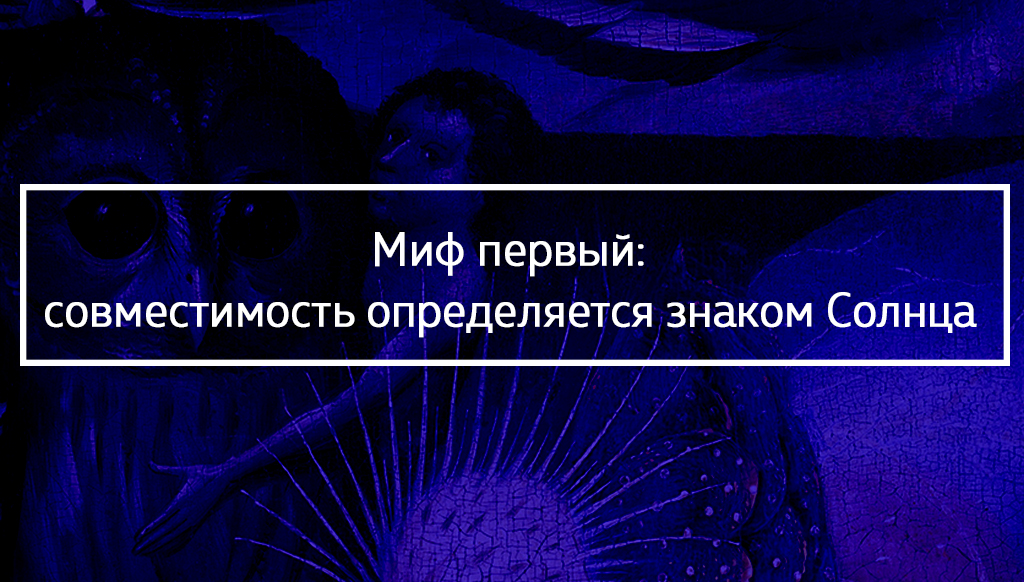 Миф первый:
совместимость определяется знаком Солнца